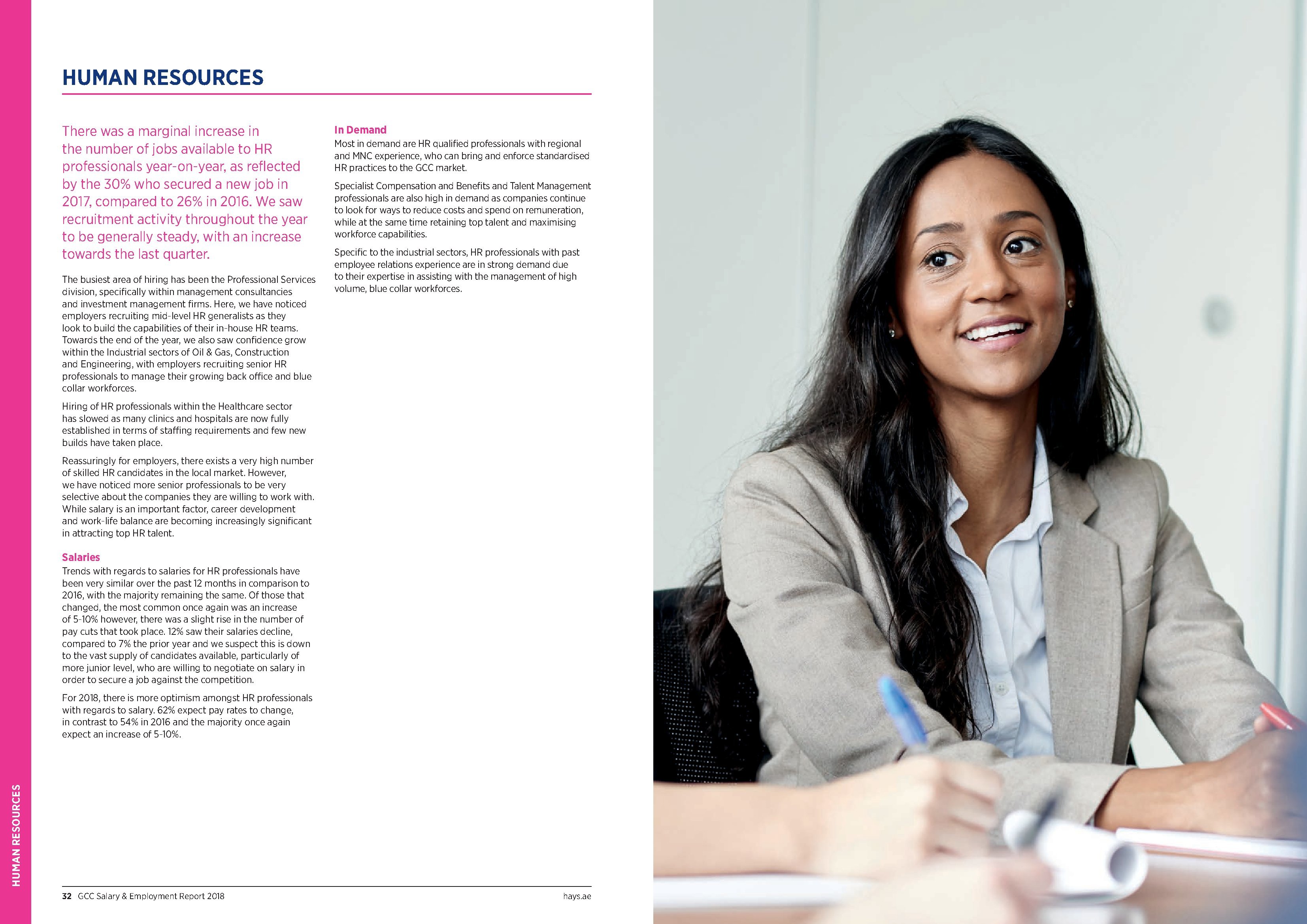 HUMAN RESOURCES

There was a marginal increase in the number of jobs available to HR professionals year-on-year, as reflected by the 30% who secured a new job in 2017, compared to 26% in 2016. We saw recruitment activity throughout the year to be generally steady, with an increase towards the last quarter.

The busiest area of hiring has been the Professional Services division, specifically within management consultancies and investment management firms. Here, we have noticed employers recruiting mid-level HR generalists as they look to build the capabilities of their in-house HR teams. Towards the end of the year, we also saw confidence grow within the Industrial sectors of Oil & Gas, Construction and Engineering, with employers recruiting senior HR professionals to manage their growing back office and blue collar workforces.

Hiring of HR professionals within the Healthcare sector has slowed as many clinics and hospitals are now fully established in terms of staffing requirements and few new builds have taken place.

Reassuringly for employers, there exists a very high number of skilled HR candidates in the local market. However, we have noticed more senior professionals to be very selective about the companies they are willing to work with. While salary is an important factor, career development and work-life balance are becoming increasingly significant in attracting top HR talent.

Salaries
Trends with regards to salaries for HR professionals have been very similar over the past 12 months in comparison to 2016, with the majority remaining the same. Of those that changed, the most common once again was an increase of 5-10% however, there was a slight rise in the number of pay cuts that took place. 12% saw their salaries decline, compared to 7% the prior year and we suspect this is down to the vast supply of candidates available, particularly of more junior level, who are willing to negotiate on salary in order to secure a job against the competition.

For 2018, there is more optimism amongst HR professionals with regards to salary. 62% expect pay rates to change, in contrast to 54% in 2016 and the majority once again expect an increase of 5-10%.

In Demand
Most in demand are HR qualified professionals with regional and MNC experience, who can bring and enforce standardised HR practices to the GCC market.

Specialist Compensation and Benefits and Talent Management professionals are also high in demand as companies continue to look for ways to reduce costs and spend on remuneration, while at the same time retaining top talent and maximising workforce capabilities.

Specific to the industrial sectors, HR professionals with past employee relations experience are in strong demand due to their expertise in assisting with the management of high volume, blue collar workforces.

HUMAN RESOURCES

32 GCC Salary & Employment Report 2018 hays.ae